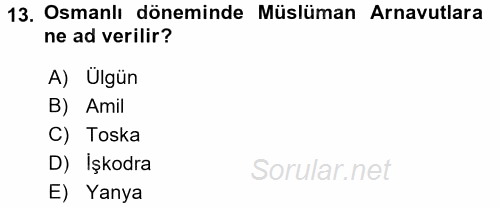 13. Osmanlı döneminde Müslüman Arnavutlara ne ad verilir?

A) Ülgün
B) Amil
C) Toska
D) İşkodra
E) Yanya

Sorular.net